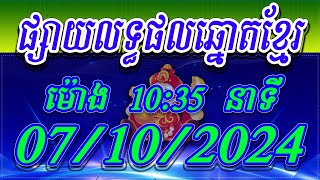 ផ្សាយលទ្ធផលឆ្នោតខ្មែរ

ម៉ោង 10:35 នាទី

07/10/2024